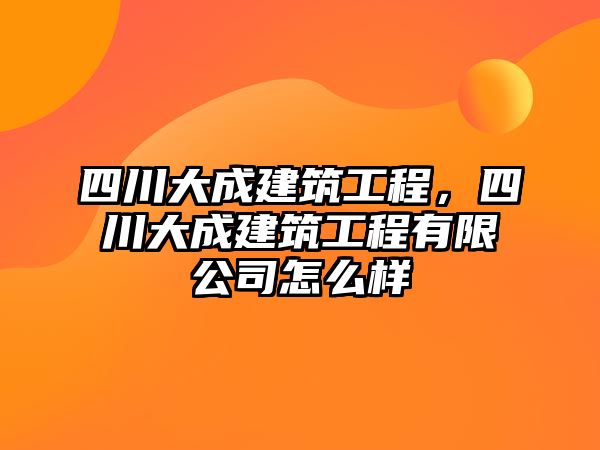 四川大成建筑工程，四川大成建筑工程有限公司怎么样